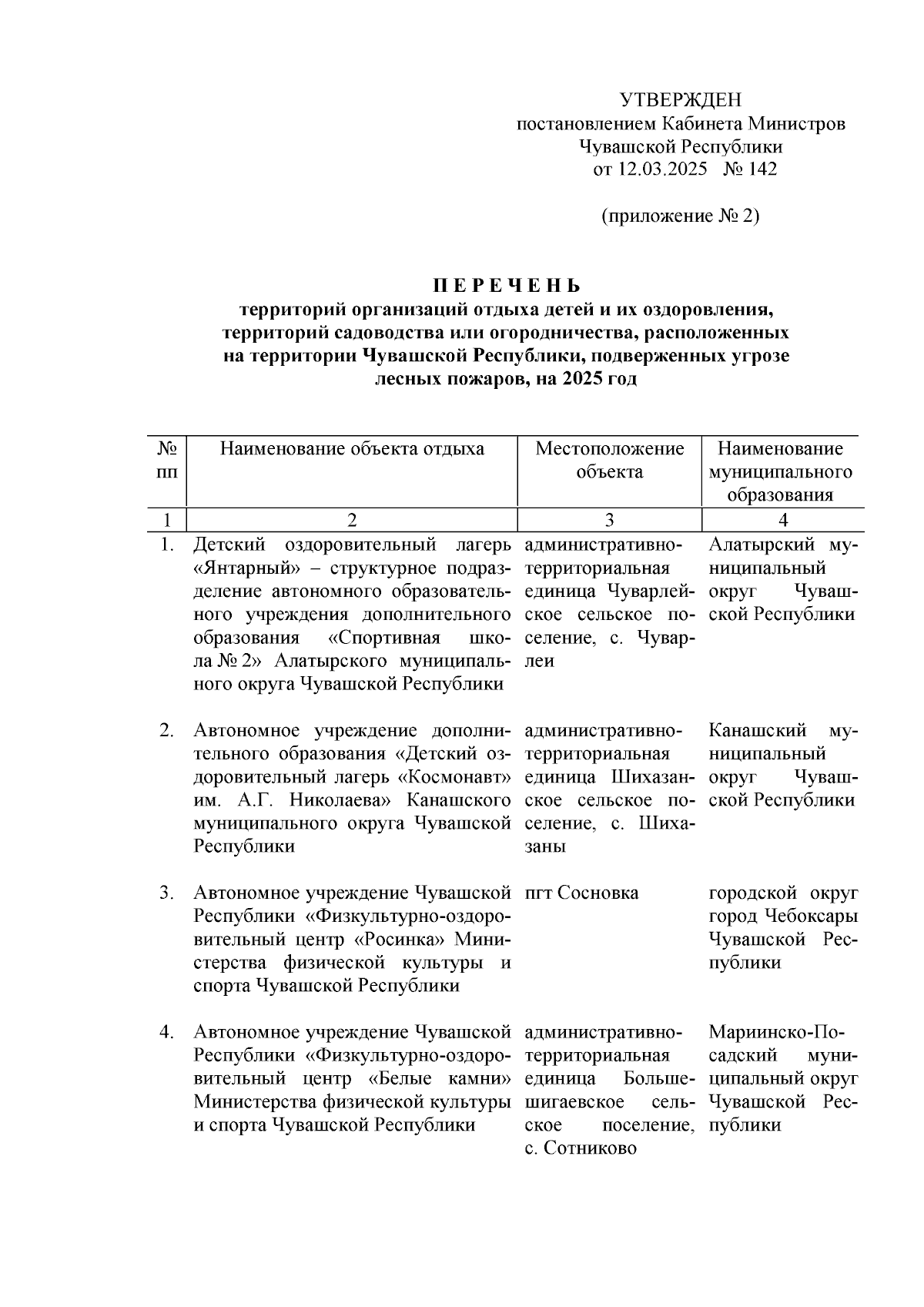 УТВЕРЖДЕН
постановлением Кабинета Министров
Чувашской Республики
от 12.03.2025 № 142

(приложение № 2)

П Е Р Е Ч Е Н Ь
территорий организаций отдыха детей и их оздоровления, территорий садоводства или огородничества, расположенных на территории Чувашской Республики, подверженных угрозе лесных пожаров, на 2025 год

| № пп | Наименование объекта отдыха | Местоположение объекта | Наименование муниципального образования |
|---|---|---|---|
| 1 | 2 | 3 | 4 |
| 1. | Детский оздоровительный лагерь «Янтарный» – структурное подразделение автономного образовательного учреждения дополнительного образования «Спортивная школа № 2» Алатырского муниципального округа Чувашской Республики | административно-территориальная единица Чуварлейское сельское поселение, с. Чуварлеи | Алатырский муниципальный округ Чувашской Республики |
| 2. | Автономное учреждение дополнительного образования «Детский оздоровительный лагерь «Космонавт» им. А.Г. Николаева» Канашского муниципального округа Чувашской Республики | административно-территориальная единица Шихазанское сельское поселение, с. Шихазаны | Канашский муниципальный округ Чувашской Республики |
| 3. | Автономное учреждение Чувашской Республики «Физкультурно-оздоровительный центр «Росинка» Министерства физической культуры и спорта Чувашской Республики | пгт Сосновка | городской округ город Чебоксары Чувашской Республики |
| 4. | Автономное учреждение Чувашской Республики «Физкультурно-оздоровительный центр «Белые камни» Министерства физической культуры и спорта Чувашской Республики | административно-территориальная единица Большешигаевское сельское поселение, с. Сотниково | Мариинско-Посадский муниципальный округ Чувашской Республики |